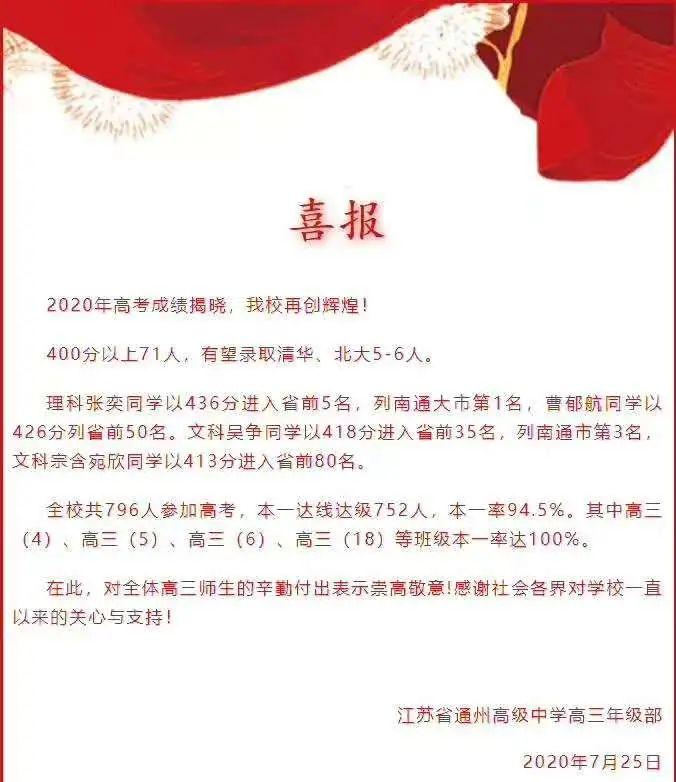 喜报

2020年高考成绩揭晓，我校再创辉煌！

400分以上71人，有望录取清华、北大5-6人。

理科张奕同学以436分进入省前5名，列南通大市第1名，曹郁航同学以426分列省前50名。文科吴争同学以418分进入省前35名，列南通市第3名，文科宗含宛欣同学以413分进入省前80名。

全校共796人参加高考，本一达线达级752人，本一率94.5%。其中高三（4）、高三（5）、高三（6）、高三（18）等班级本一率达100%。

在此，对全体高三师生的辛勤付出表示崇高敬意！感谢社会各界对学校一直以来的关心与支持！

江苏省通州高级中学高三年级部

2020年7月25日